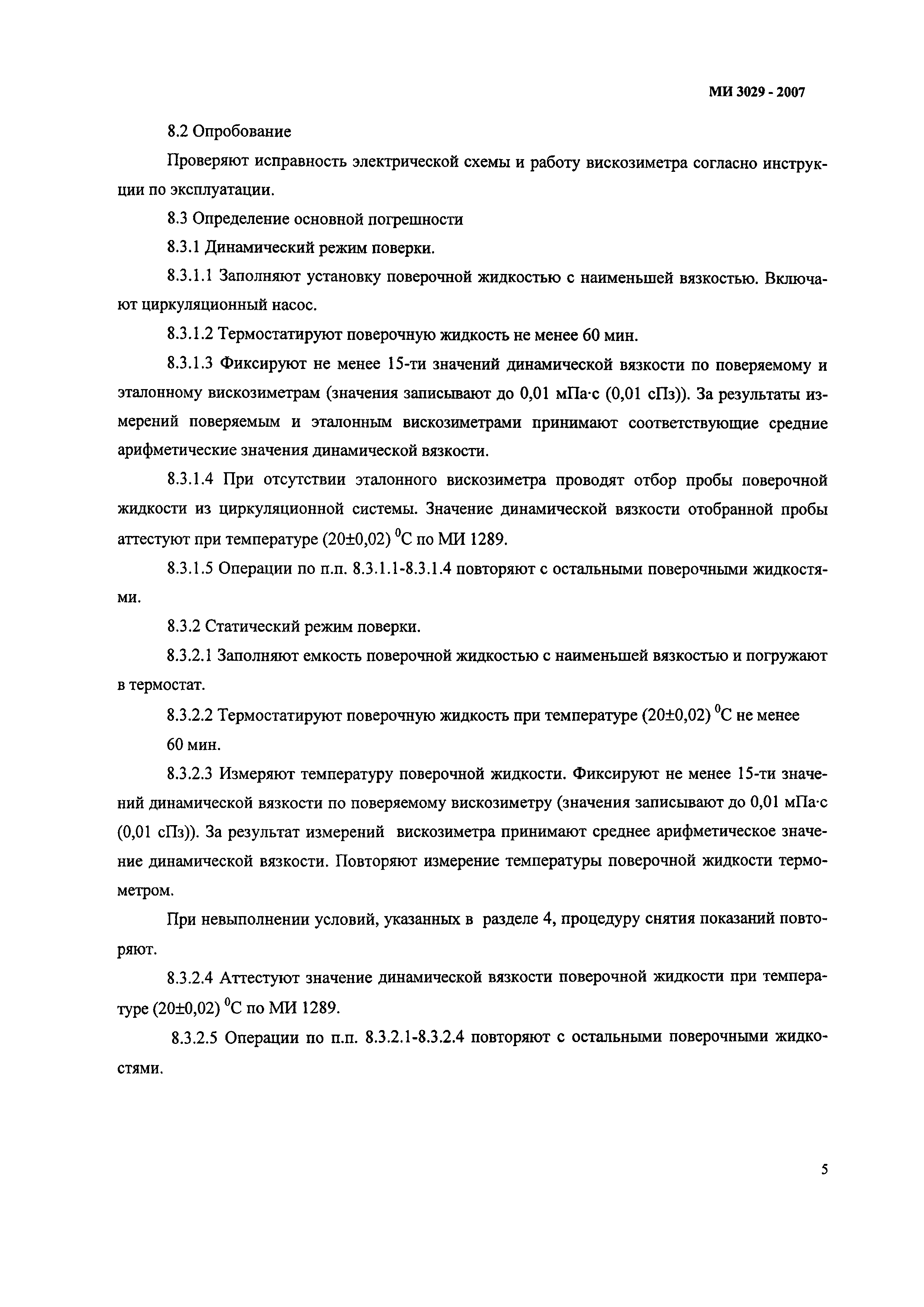 МИ 3029 - 2007

8.2 Опробование

Проверяют исправность электрической схемы и работу вискозиметра согласно инструкции по эксплуатации.

8.3 Определение основной погрешности

8.3.1 Динамический режим поверки.

8.3.1.1 Заполняют установку поверочной жидкостью с наименьшей вязкостью. Включают циркуляционный насос.

8.3.1.2 Термостатируют поверочную жидкость не менее 60 мин.

8.3.1.3 Фиксируют не менее 15-ти значений динамической вязкости по поверяемому и эталонному вискозиметрам (значения записывают до 0,01 мПа·с (0,01 сПз)). За результаты измерений поверяемым и эталонным вискозиметрами принимают соответствующие средние арифметические значения динамической вязкости.

8.3.1.4 При отсутствии эталонного вискозиметра проводят отбор пробы поверочной жидкости из циркуляционной системы. Значение динамической вязкости отобранной пробы аттестуют при температуре (20±0,02) $^0$С по МИ 1289.

8.3.1.5 Операции по п.п. 8.3.1.1-8.3.1.4 повторяют с остальными поверочными жидкостями.

8.3.2 Статический режим поверки.

8.3.2.1 Заполняют емкость поверочной жидкостью с наименьшей вязкостью и погружают в термостат.

8.3.2.2 Термостатируют поверочную жидкость при температуре (20±0,02) $^0$С не менее 60 мин.

8.3.2.3 Измеряют температуру поверочной жидкости. Фиксируют не менее 15-ти значений динамической вязкости по поверяемому вискозиметру (значения записывают до 0,01 мПа·с (0,01 сПз)). За результат измерений вискозиметра принимают среднее арифметическое значение динамической вязкости. Повторяют измерение температуры поверочной жидкости термометром.

При невыполнении условий, указанных в разделе 4, процедуру снятия показаний повторяют.

8.3.2.4 Аттестуют значение динамической вязкости поверочной жидкости при температуре (20±0,02) $^0$С по МИ 1289.

8.3.2.5 Операции по п.п. 8.3.2.1-8.3.2.4 повторяют с остальными поверочными жидкостями.

5